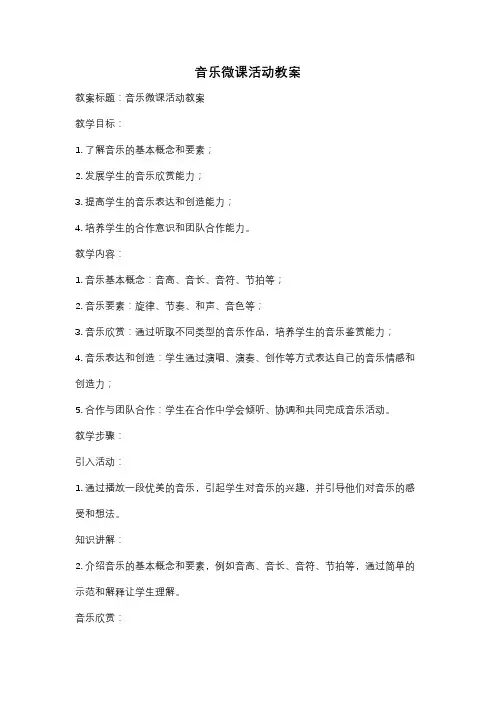 音乐微课活动教案

教案标题：音乐微课活动教案

教学目标：

1. 了解音乐的基本概念和要素；

2. 发展学生的音乐欣赏能力；

3. 提高学生的音乐表达和创造能力；

4. 培养学生的合作意识和团队合作能力。

教学内容：

1. 音乐基本概念：音高、音长、音符、节拍等；

2. 音乐要素：旋律、节奏、和声、音色等；

3. 音乐欣赏：通过听取不同类型的音乐作品，培养学生的音乐鉴赏能力；

4. 音乐表达和创造：学生通过演唱、演奏、创作等方式表达自己的音乐情感和创造力；

5. 合作与团队合作：学生在合作中学会倾听、协调和共同完成音乐活动。

教学步骤：

引入活动：

1. 通过播放一段优美的音乐，引起学生对音乐的兴趣，并引导他们对音乐的感受和想法。

知识讲解：

2. 介绍音乐的基本概念和要素，例如音高、音长、音符、节拍等，通过简单的示范和解释让学生理解。

音乐欣赏：